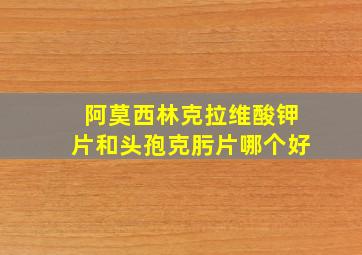 阿莫西林克拉维酸钾片和头孢克肟片哪个好